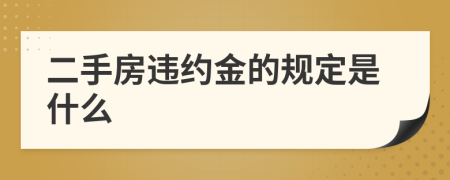 二手房违约金的规定是什么